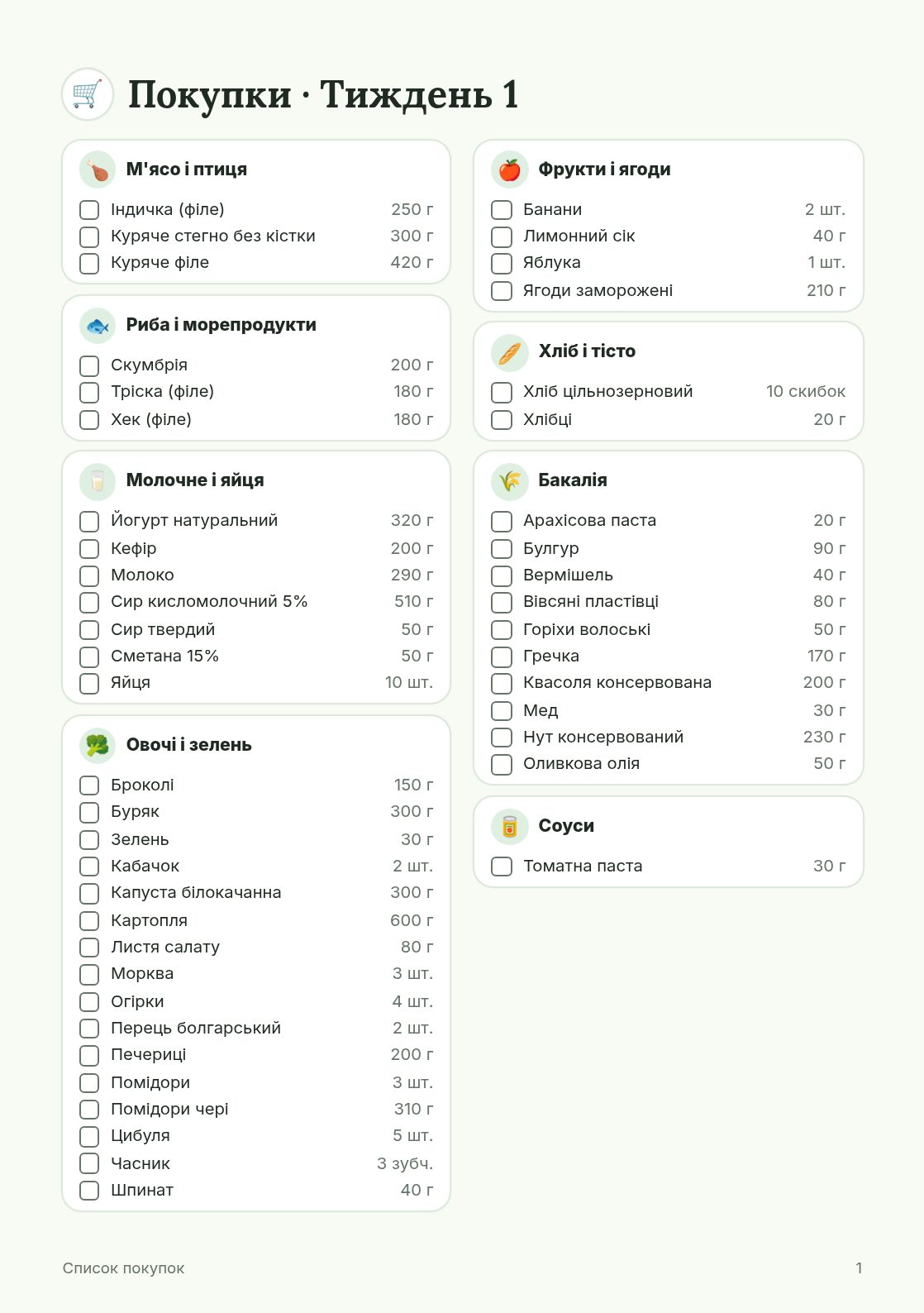 Покупки · Тиждень 1

М'ясо і птиця
☐ Індичка (філе) 250 г
☐ Куряче стегно без кістки 300 г
☐ Куряче філе 420 г

Риба і морепродукти
☐ Скумбрія 200 г
☐ Тріска (філе) 180 г
☐ Хек (філе) 180 г

Молочне і яйця
☐ Йогурт натуральний 320 г
☐ Кефір 200 г
☐ Молоко 290 г
☐ Сир кисломолочний 5% 510 г
☐ Сир твердий 50 г
☐ Сметана 15% 50 г
☐ Яйця 10 шт.

Овочі і зелень
☐ Броколі 150 г
☐ Буряк 300 г
☐ Зелень 30 г
☐ Кабачок 2 шт.
☐ Капуста білокачанна 300 г
☐ Картопля 600 г
☐ Листя салату 80 г
☐ Морква 3 шт.
☐ Огірки 4 шт.
☐ Перець болгарський 2 шт.
☐ Печериці 200 г
☐ Помідори 3 шт.
☐ Помідори чері 310 г
☐ Цибуля 5 шт.
☐ Часник 3 зубч.
☐ Шпинат 40 г

Фрукти і ягоди
☐ Банани 2 шт.
☐ Лимонний сік 40 г
☐ Яблука 1 шт.
☐ Ягоди заморожені 210 г

Хліб і тісто
☐ Хліб цільнозерновий 10 скибок
☐ Хлібці 20 г

Бакалія
☐ Арахісова паста 20 г
☐ Булгур 90 г
☐ Вермішель 40 г
☐ Вівсяні пластівці 80 г
☐ Горіхи волоські 50 г
☐ Гречка 170 г
☐ Квасоля консервована 200 г
☐ Мед 30 г
☐ Нут консервований 230 г
☐ Оливкова олія 50 г

Соуси
☐ Томатна паста 30 г

Список покупок 1